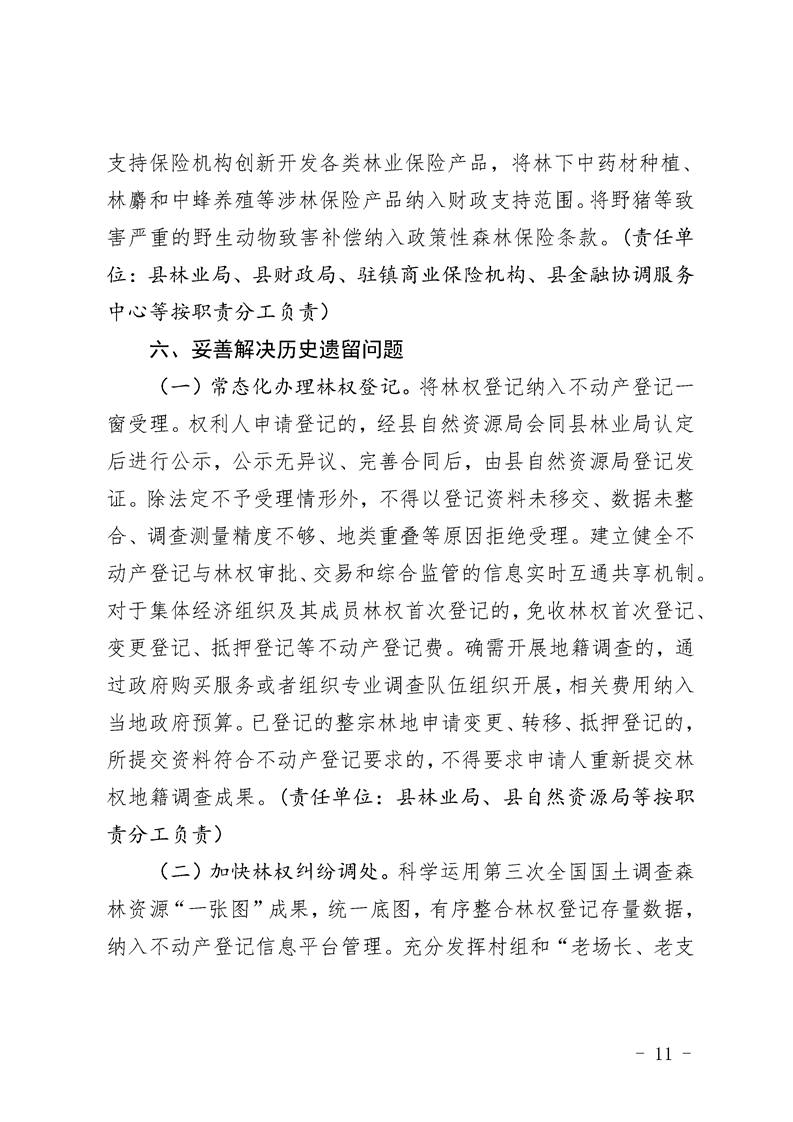 支持保险机构创新开发各类林业保险产品，将林下中药材种植、林麝和中蜂养殖等涉林保险产品纳入财政支持范围。将野猪等致害严重的野生动物致害补偿纳入政策性森林保险条款。（责任单位：县林业局、县财政局、驻镇商业保险机构、县金融协调服务中心等按职责分工负责）

六、妥善解决历史遗留问题

（一）常态化办理林权登记。将林权登记纳入不动产登记一窗受理。权利人申请登记的，经县自然资源局会同县林业局认定后进行公示，公示无异议、完善合同后，由县自然资源局登记发证。除法定不予受理情形外，不得以登记资料未移交、数据未整合、调查测量精度不够、地类重叠等原因拒绝受理。建立健全不动产登记与林权审批、交易和综合监管的信息实时互通共享机制。对于集体经济组织及其成员林权首次登记的，免收林权首次登记、变更登记、抵押登记等不动产登记费。确需开展地籍调查的，通过政府购买服务或者组织专业调查队伍组织开展，相关费用纳入当地政府预算。已登记的整宗林地申请变更、转移、抵押登记的，所提交资料符合不动产登记要求的，不得要求申请人重新提交林权地籍调查成果。（责任单位：县林业局、县自然资源局等按职责分工负责）

（二）加快林权纠纷调处。科学运用第三次全国国土调查森林资源“一张图”成果，统一底图，有序整合林权登记存量数据，纳入不动产登记信息平台管理。充分发挥村组和“老场长、老支

- 11 -